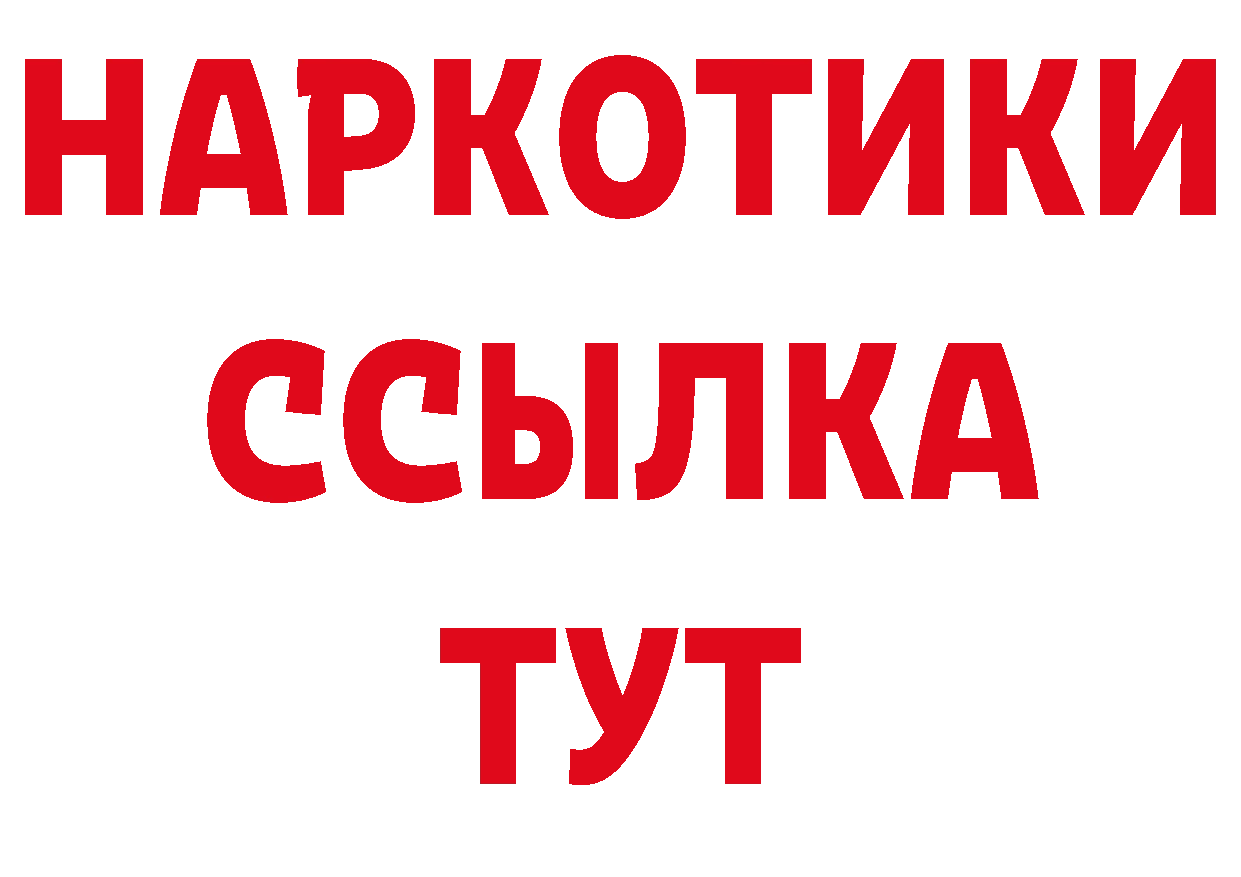 НАРКОТИКИ
ССЫЛКА
ТУТ